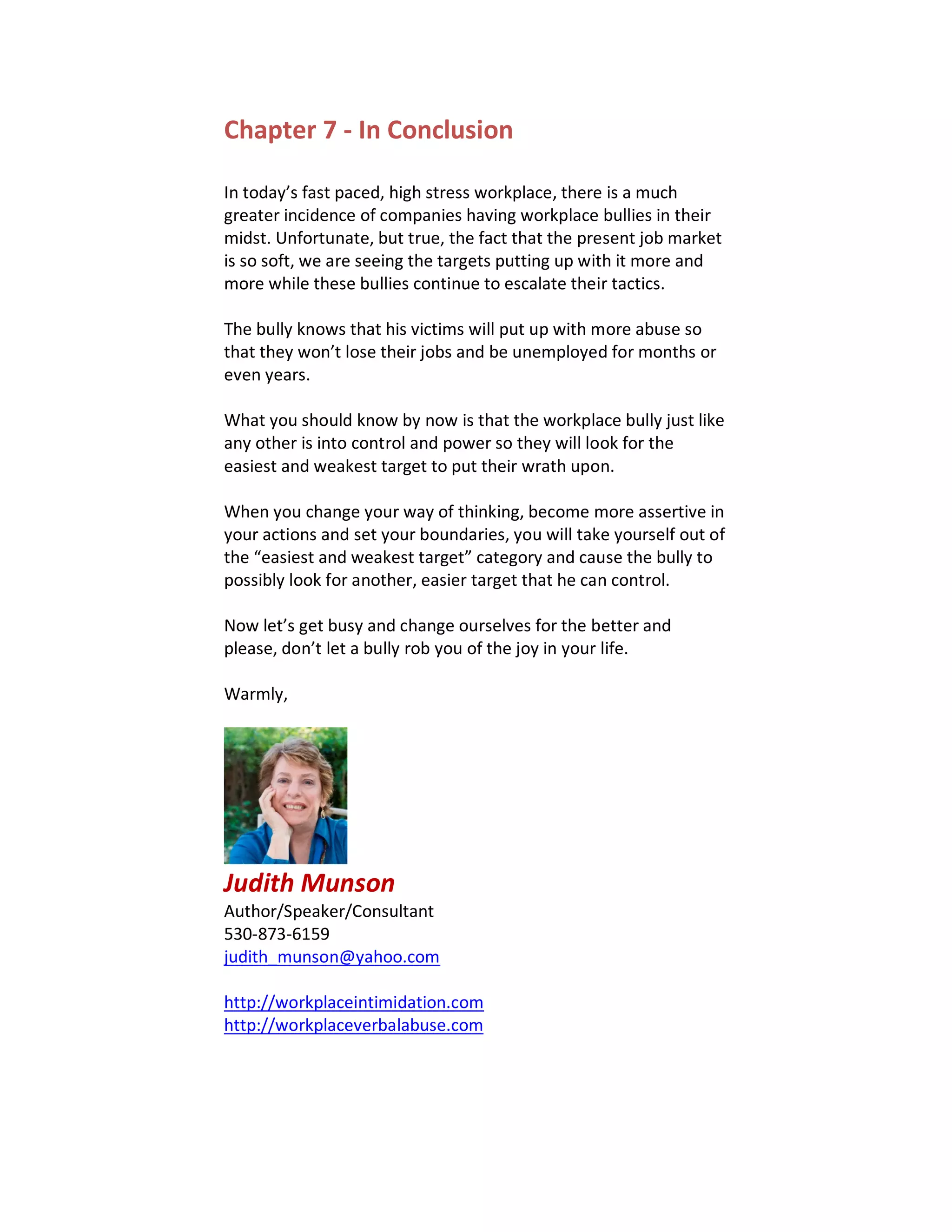 Chapter 7 - In Conclusion

In today's fast paced, high stress workplace, there is a much greater incidence of companies having workplace bullies in their midst. Unfortunate, but true, the fact that the present job market is so soft, we are seeing the targets putting up with it more and more while these bullies continue to escalate their tactics.

The bully knows that his victims will put up with more abuse so that they won't lose their jobs and be unemployed for months or even years.

What you should know by now is that the workplace bully just like any other is into control and power so they will look for the easiest and weakest target to put their wrath upon.

When you change your way of thinking, become more assertive in your actions and set your boundaries, you will take yourself out of the "easiest and weakest target" category and cause the bully to possibly look for another, easier target that he can control.

Now let's get busy and change ourselves for the better and please, don't let a bully rob you of the joy in your life.

Warmly,

Judith Munson
Author/Speaker/Consultant
530-873-6159
judith_munson@yahoo.com

http://workplaceintimidation.com
http://workplaceverbalabuse.com